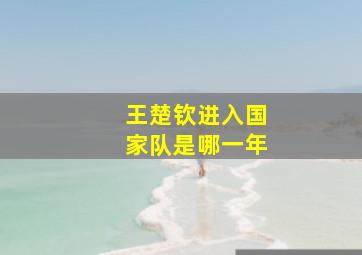 王楚钦进入国家队是哪一年